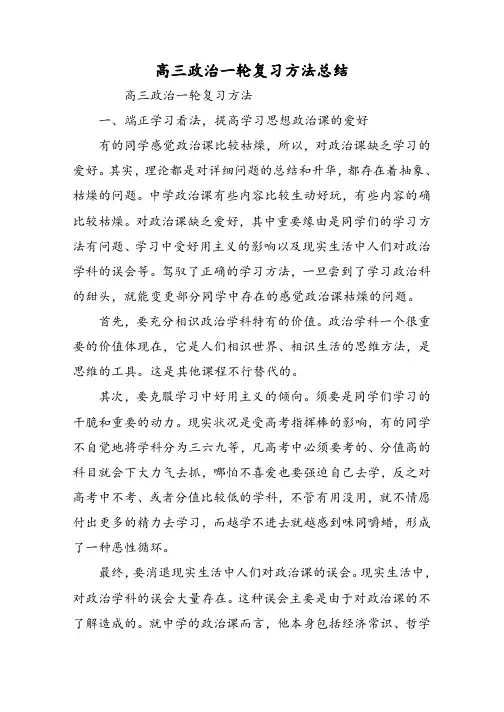 高三政治一轮复习方法总结

高三政治一轮复习方法

一、端正学习看法，提高学习思想政治课的爱好

有的同学感觉政治课比较枯燥，所以，对政治课缺乏学习的爱好。其实，理论都是对详细问题的总结和升华，都存在着抽象、枯燥的问题。中学政治课有些内容比较生动好玩，有些内容的确比较枯燥。对政治课缺乏爱好，其中重要缘由是同学们的学习方法有问题、学习中受好用主义的影响以及现实生活中人们对政治学科的误会等。驾驭了正确的学习方法，一旦尝到了学习政治科的甜头，就能变更部分同学中存在的感觉政治课枯燥的问题。

首先，要充分相识政治学科特有的价值。政治学科一个很重要的价值体现在，它是人们相识世界、相识生活的思维方法，是思维的工具。这是其他课程不行替代的。

其次，要克服学习中好用主义的倾向。须要是同学们学习的干脆和重要的动力。现实状况是受高考指挥棒的影响，有的同学不自觉地将学科分为三六九等，凡高考中必须要考的、分值高的科目就会下大力气去抓，哪怕不喜爱也要强迫自己去学，反之对高考中不考、或者分值比较低的学科，不管有用没用，就不情愿付出更多的精力去学习，而越学不进去就越感到味同嚼蜡，形成了一种恶性循环。

最终，要消退现实生活中人们对政治课的误会。现实生活中，对政治学科的误会大量存在。这种误会主要是由于对政治课的不了解造成的。就中学的政治课而言，他本身包括经济常识、哲学